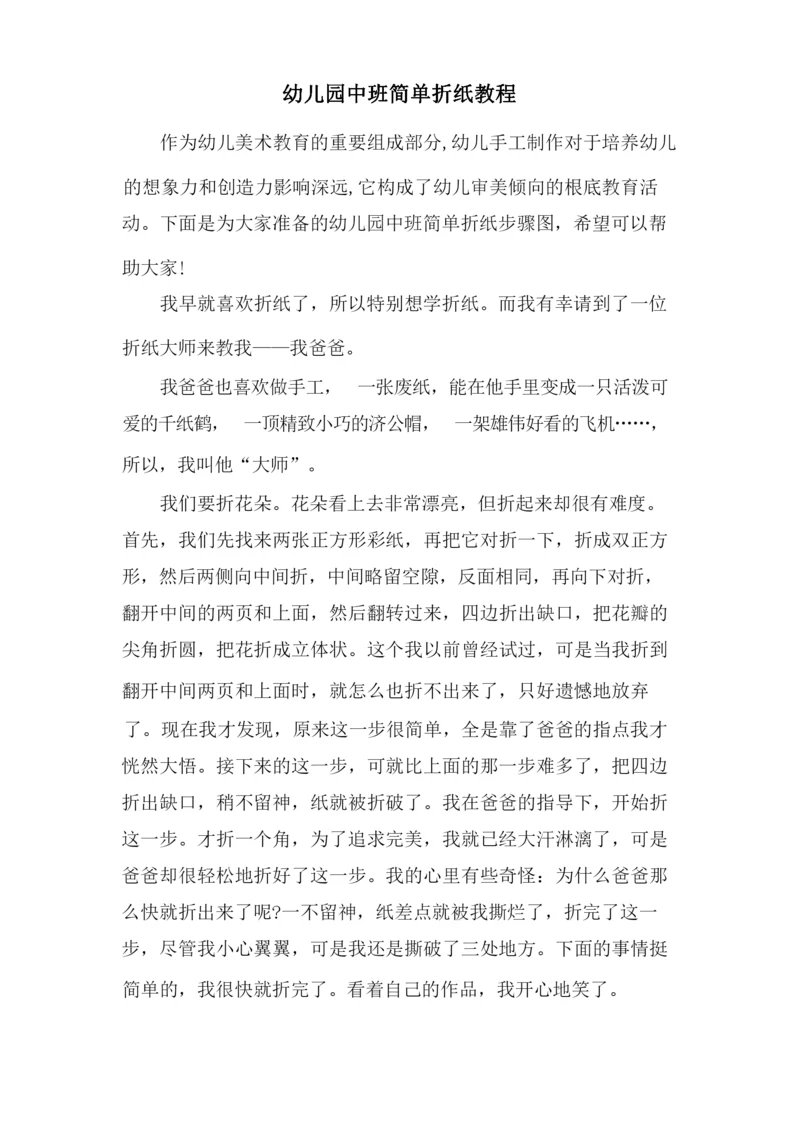 幼儿园中班简单折纸教程

作为幼儿美术教育的重要组成部分,幼儿手工制作对于培养幼儿的想象力和创造力影响深远,它构成了幼儿审美倾向的根底教育活动。下面是为大家准备的幼儿园中班简单折纸步骤图，希望可以帮助大家!

我早就喜欢折纸了，所以特别想学折纸。而我有幸请到了一位折纸大师来教我——我爸爸。

我爸爸也喜欢做手工，　一张废纸，能在他手里变成一只活泼可爱的千纸鹤，　一顶精致小巧的济公帽，　一架雄伟好看的飞机……，所以，我叫他“大师”。

我们要折花朵。花朵看上去非常漂亮，但折起来却很有难度。首先，我们先找来两张正方形彩纸，再把它对折一下，折成双正方形，然后两侧向中间折，中间略留空隙，反面相同，再向下对折，翻开中间的两页和上面，然后翻转过来，四边折出缺口，把花瓣的尖角折圆，把花折成立体状。这个我以前曾经试过，可是当我折到翻开中间两页和上面时，就怎么也折不出来了，只好遗憾地放弃了。现在我才发现，原来这一步很简单，全是靠了爸爸的指点我才恍然大悟。接下来的这一步，可就比上面的那一步难多了，把四边折出缺口，稍不留神，纸就被折破了。我在爸爸的指导下，开始折这一步。才折一个角，为了追求完美，我就已经大汗淋漓了，可是爸爸却很轻松地折好了这一步。我的心里有些奇怪：为什么爸爸那么快就折出来了呢?一不留神，纸差点就被我撕烂了，折完了这一步，尽管我小心翼翼，可是我还是撕破了三处地方。下面的事情挺简单的，我很快就折完了。看着自己的作品，我开心地笑了。